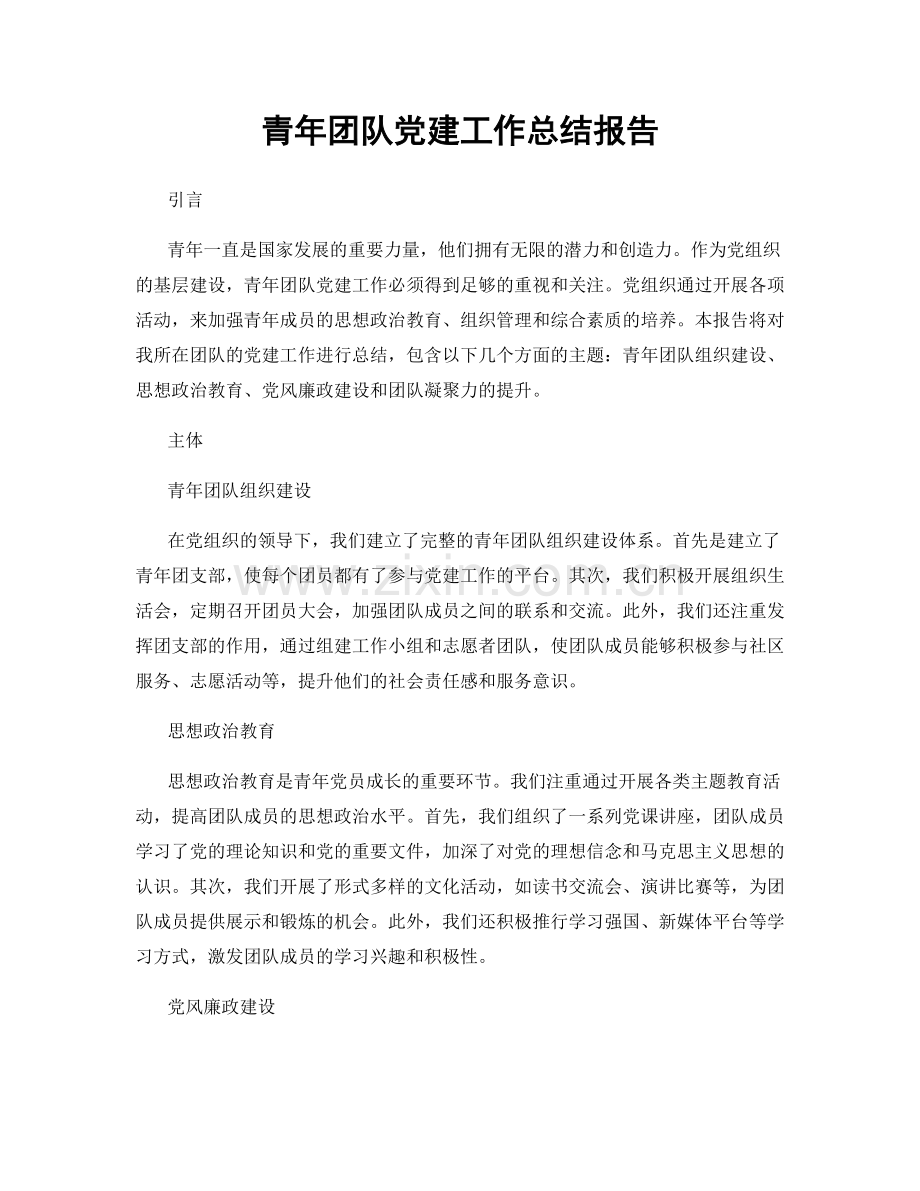 青年团队党建工作总结报告

引言

青年一直是国家发展的重要力量，他们拥有无限的潜力和创造力。作为党组织的基层建设，青年团队党建工作必须得到足够的重视和关注。党组织通过开展各项活动，来加强青年成员的思想政治教育、组织管理和综合素质的培养。本报告将对我所在团队的党建工作进行总结，包含以下几个方面的主题：青年团队组织建设、思想政治教育、党风廉政建设和团队凝聚力的提升。

主体

青年团队组织建设

在党组织的领导下，我们建立了完整的青年团队组织建设体系。首先是建立了青年团支部，使每个团员都有了参与党建工作的平台。其次，我们积极开展组织生活会，定期召开团员大会，加强团队成员之间的联系和交流。此外，我们还注重发挥团支部的作用，通过组建工作小组和志愿者团队，使团队成员能够积极参与社区服务、志愿活动等，提升他们的社会责任感和服务意识。

思想政治教育

思想政治教育是青年党员成长的重要环节。我们注重通过开展各类主题教育活动，提高团队成员的思想政治水平。首先，我们组织了一系列党课讲座，团队成员学习了党的理论知识和党的重要文件，加深了对党的理想信念和马克思主义思想的认识。其次，我们开展了形式多样的文化活动，如读书交流会、演讲比赛等，为团队成员提供展示和锻炼的机会。此外，我们还积极推行学习强国、新媒体平台等学习方式，激发团队成员的学习兴趣和积极性。

党风廉政建设

www.zixin.com.cn